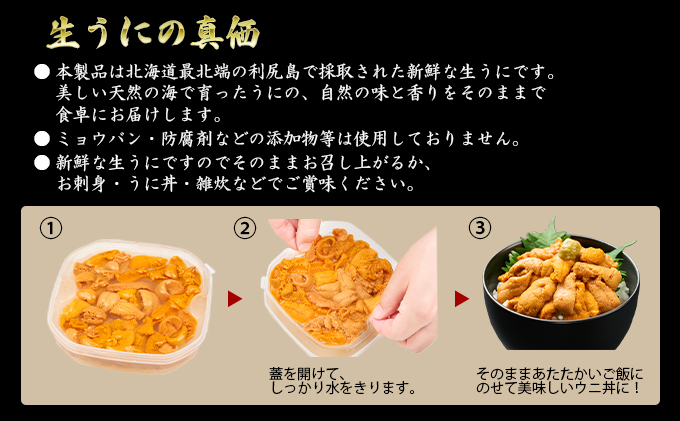 生うにの真価

● 本製品は北海道最北端の利尻島で採取された新鮮な生うにです。美しい天然の海で育ったうにの、自然の味と香りをそのままで食卓にお届けします。

● ミョウバン・防腐剤などの添加物等は使用しておりません。

● 新鮮な生うにですのでそのままお召し上がるか、お刺身・うに丼・雑炊などでご賞味ください。

①

②

蓋を開けて、しっかり水をきります。

③

そのままあたたかいご飯にのせて美味しいウニ丼に！